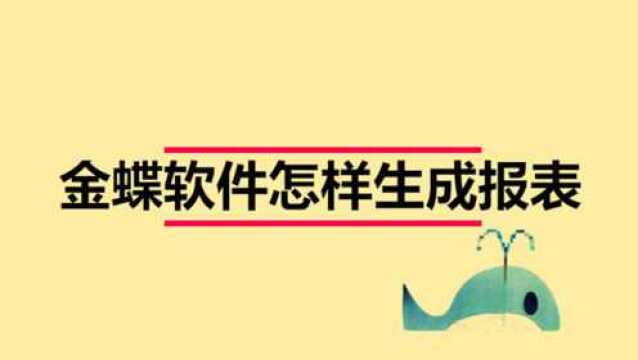 金蝶软件怎样生成报表